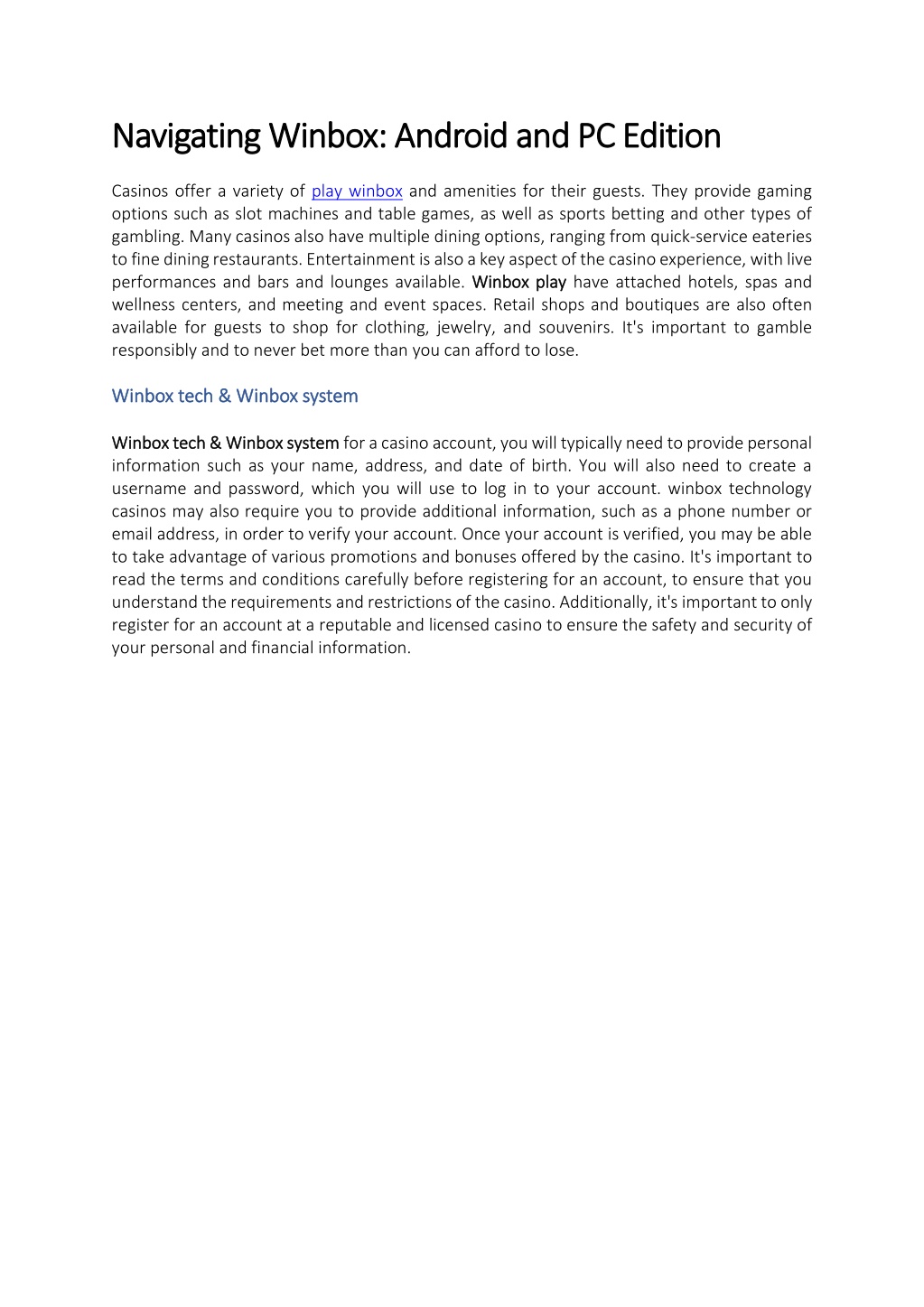 Navigating Winbox: Android and PC Edition

Casinos offer a variety of play winbox and amenities for their guests. They provide gaming options such as slot machines and table games, as well as sports betting and other types of gambling. Many casinos also have multiple dining options, ranging from quick-service eateries to fine dining restaurants. Entertainment is also a key aspect of the casino experience, with live performances and bars and lounges available. Winbox play have attached hotels, spas and wellness centers, and meeting and event spaces. Retail shops and boutiques are also often available for guests to shop for clothing, jewelry, and souvenirs. It's important to gamble responsibly and to never bet more than you can afford to lose.

Winbox tech & Winbox system

Winbox tech & Winbox system for a casino account, you will typically need to provide personal information such as your name, address, and date of birth. You will also need to create a username and password, which you will use to log in to your account. winbox technology casinos may also require you to provide additional information, such as a phone number or email address, in order to verify your account. Once your account is verified, you may be able to take advantage of various promotions and bonuses offered by the casino. It's important to read the terms and conditions carefully before registering for an account, to ensure that you understand the requirements and restrictions of the casino. Additionally, it's important to only register for an account at a reputable and licensed casino to ensure the safety and security of your personal and financial information.